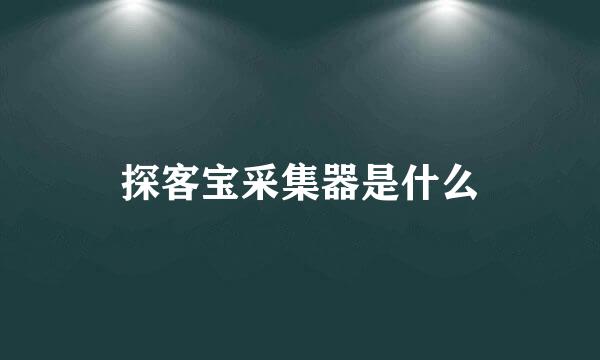 探客宝采集器是什么